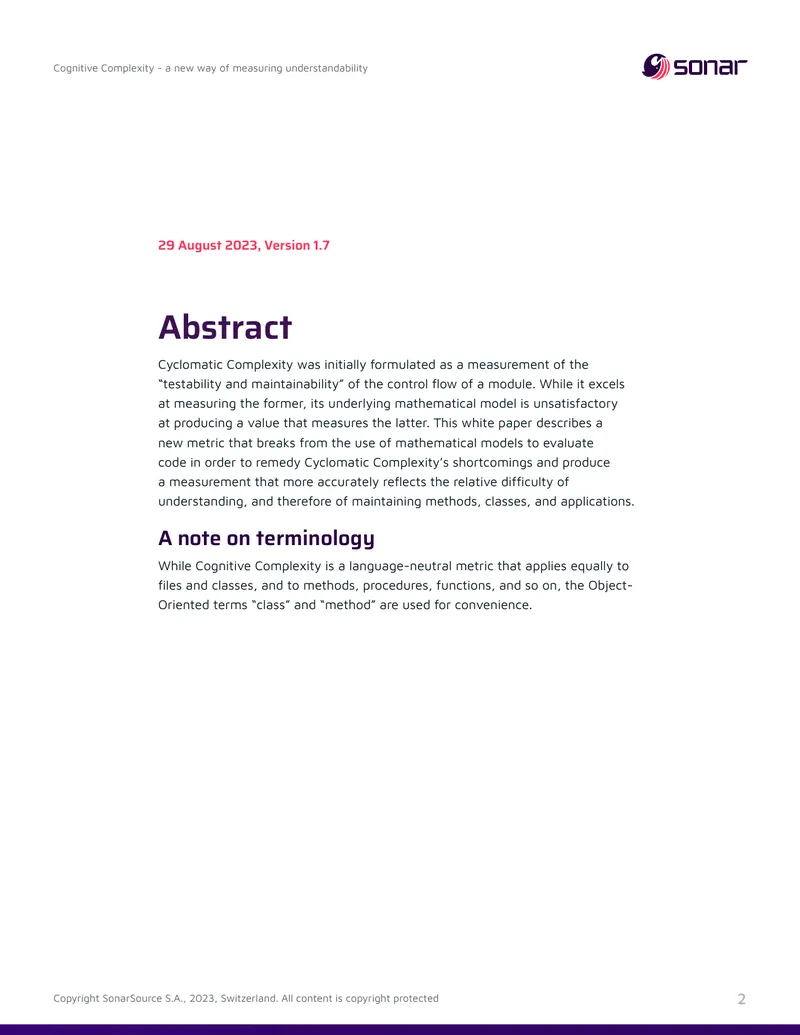 Cognitive Complexity - a new way of measuring understandability

sonar

29 August 2023, Version 1.7

Abstract

Cyclomatic Complexity was initially formulated as a measurement of the "testability and maintainability" of the control flow of a module. While it excels at measuring the former, its underlying mathematical model is unsatisfactory at producing a value that measures the latter. This white paper describes a new metric that breaks from the use of mathematical models to evaluate code in order to remedy Cyclomatic Complexity's shortcomings and produce a measurement that more accurately reflects the relative difficulty of understanding, and therefore of maintaining methods, classes, and applications.

A note on terminology

While Cognitive Complexity is a language-neutral metric that applies equally to files and classes, and to methods, procedures, functions, and so on, the Object-Oriented terms "class" and "method" are used for convenience.

Copyright SonarSource S.A., 2023, Switzerland. All content is copyright protected

2